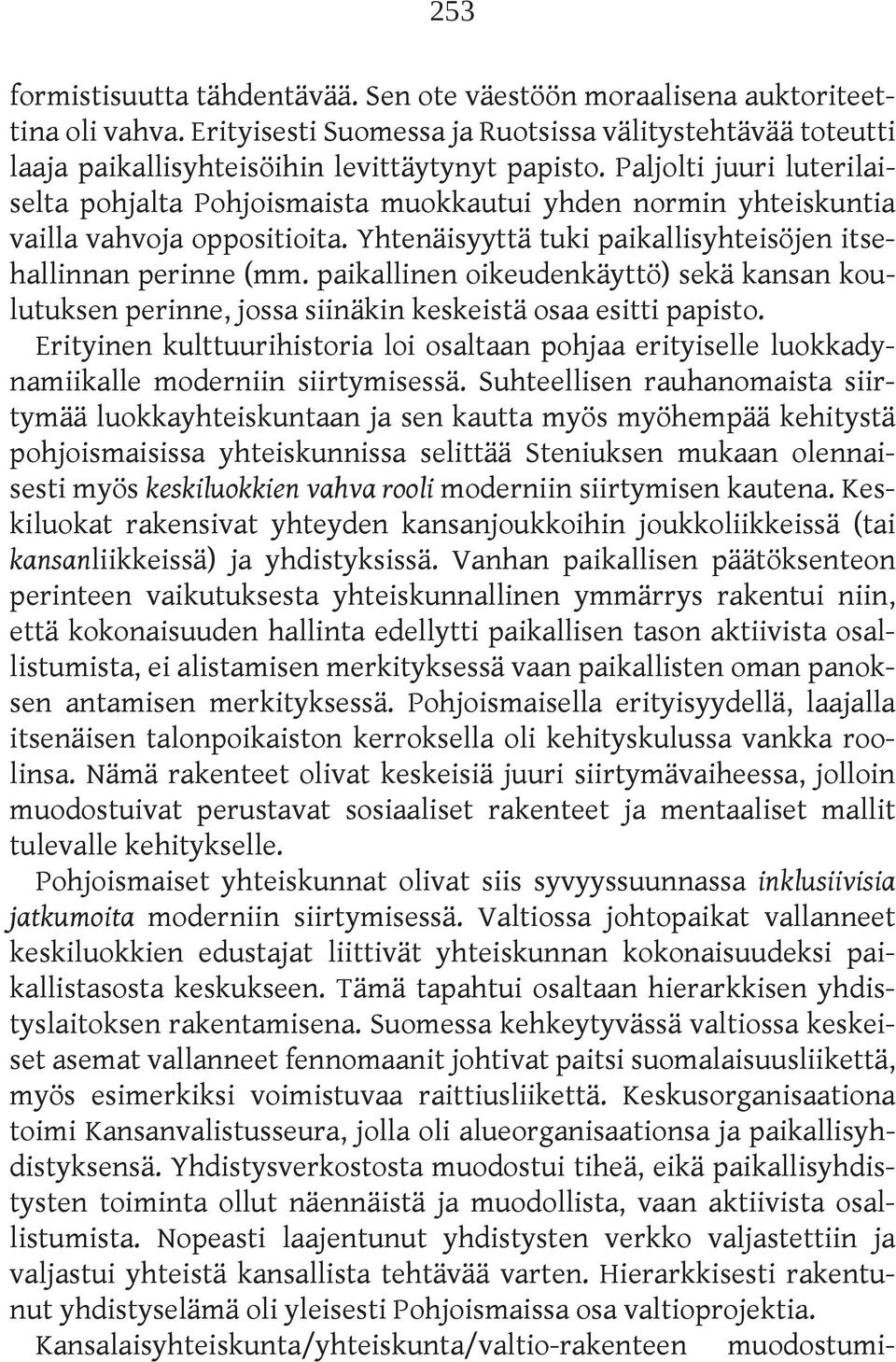 253

formistisuutta tähdentävää. Sen ote väestöön moraalisena auktoriteettina oli vahva. Erityisesti Suomessa ja Ruotsissa välitystehtävää toteutti laaja paikallisyhteisöihin levittäytynyt papisto. Paljolti juuri luterilaiselta pohjalta Pohjoismaista muokkautui yhden normin yhteiskuntia vailla vahvoja oppositioita. Yhtenäisyyttä tuki paikallisyhteisöjen itsehallinnan perinne (mm. paikallinen oikeudenkäyttö) sekä kansan koulutuksen perinne, jossa siinäkin keskeistä osaa esitti papisto.

Erityinen kulttuurihistoria loi osaltaan pohjaa erityiselle luokkadynamiikalle moderniin siirtymisessä. Suhteellisen rauhanomaista siirtymää luokkayhteiskuntaan ja sen kautta myös myöhempää kehitystä pohjoismaisissa yhteiskunnissa selittää Steniuksen mukaan olennaisesti myös keskiluokkien vahva rooli moderniin siirtymisen kautena. Keskiluokat rakensivat yhteyden kansanjoukkoihin joukkoliikkeissä (tai kansanliikkeissä) ja yhdistyksissä. Vanhan paikallisen päätöksenteon perinteen vaikutuksesta yhteiskunnallinen ymmärrys rakentui niin, että kokonaisuuden hallinta edellytti paikallisen tason aktiivista osallistumista, ei alistamisen merkityksessä vaan paikallisten oman panoksen antamisen merkityksessä. Pohjoismaisella erityisyydellä, laajalla itsenäisen talonpoikaiston kerroksella oli kehityskulussa vankka roolinsa. Nämä rakenteet olivat keskeisiä juuri siirtymävaiheessa, jolloin muodostuivat perustavat sosiaaliset rakenteet ja mentaaliset mallit tulevalle kehitykselle.

Pohjoismaiset yhteiskunnat olivat siis syvyyssuunnassa inklusiivisia jatkumoita moderniin siirtymisessä. Valtiossa johtopaikat vallanneet keskiluokkien edustajat liittivät yhteiskunnan kokonaisuudeksi paikallistasosta keskukseen. Tämä tapahtui osaltaan hierarkkisen yhdistyslaitoksen rakentamisena. Suomessa kehkeytyvässä valtiossa keskeiset asemat vallanneet fennomaanit johtivat paitsi suomalaisuusliikettä, myös esimerkiksi voimistuvaa raittiusliikettä. Keskusorganisaationa toimi Kansanvalistusseura, jolla oli alueorganisaationsa ja paikallisyhdistyksensä. Yhdistysverkostosta muodostui tiheä, eikä paikallisyhdistysten toiminta ollut näennäistä ja muodollista, vaan aktiivista osallistumista. Nopeasti laajentunut yhdistysten verkko valjastettiin ja valjastui yhteistä kansallista tehtävää varten. Hierarkkisesti rakentunut yhdistyselämä oli yleisesti Pohjoismaissa osa valtioprojektia.

Kansalaisyhteiskunta/yhteiskunta/valtio-rakenteen muodostumi-